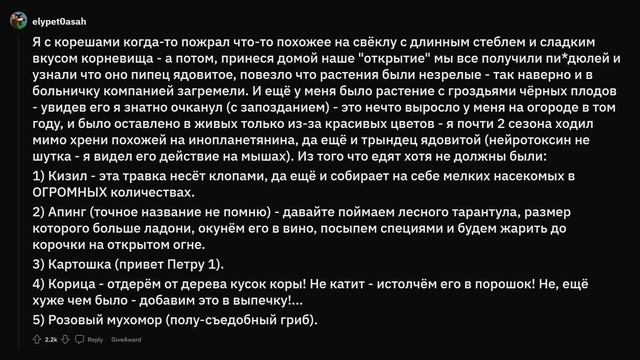 elypet0asah

Я с корешами когда-то пожрал что-то похожее на свёклу с длинным стеблем и сладким вкусом корневища - а потом, принеся домой наше "открытие" мы все получили пи*дюлей и узнали что оно пипец ядовитое, повезло что растения были незрелые - так наверно и в больничку компанией загремели. И ещё у меня было растение с гроздьями чёрных плодов - увидев его я знатно очканул (с запозданием) - это нечто выросло у меня на огороде в том году, и было оставлено в живых только из-за красивых цветов - я почти 2 сезона ходил мимо хрени похожей на инопланетянина, да ещё и трындец ядовитой (нейротоксин не шутка - я видел его действие на мышах). Из того что едят хотя не должны были:

1) Кизил - эта травка несёт клопами, да ещё и собирает на себе мелких насекомых в ОГРОМНЫХ количествах.

2) Апинг (точное название не помню) - давайте поймаем лесного тарантула, размер которого больше ладони, окунём его в вино, посыпем специями и будем жарить до корочки на открытом огне.

3) Картошка (привет Петру 1).

4) Корица - отдерём от дерева кусок коры! Не катит - истолчём его в порошок! Не, ещё хуже чем было - добавим это в выпечку!...

5) Розовый мухомор (полу-съедобный гриб).

2.2k Reply GiveAward